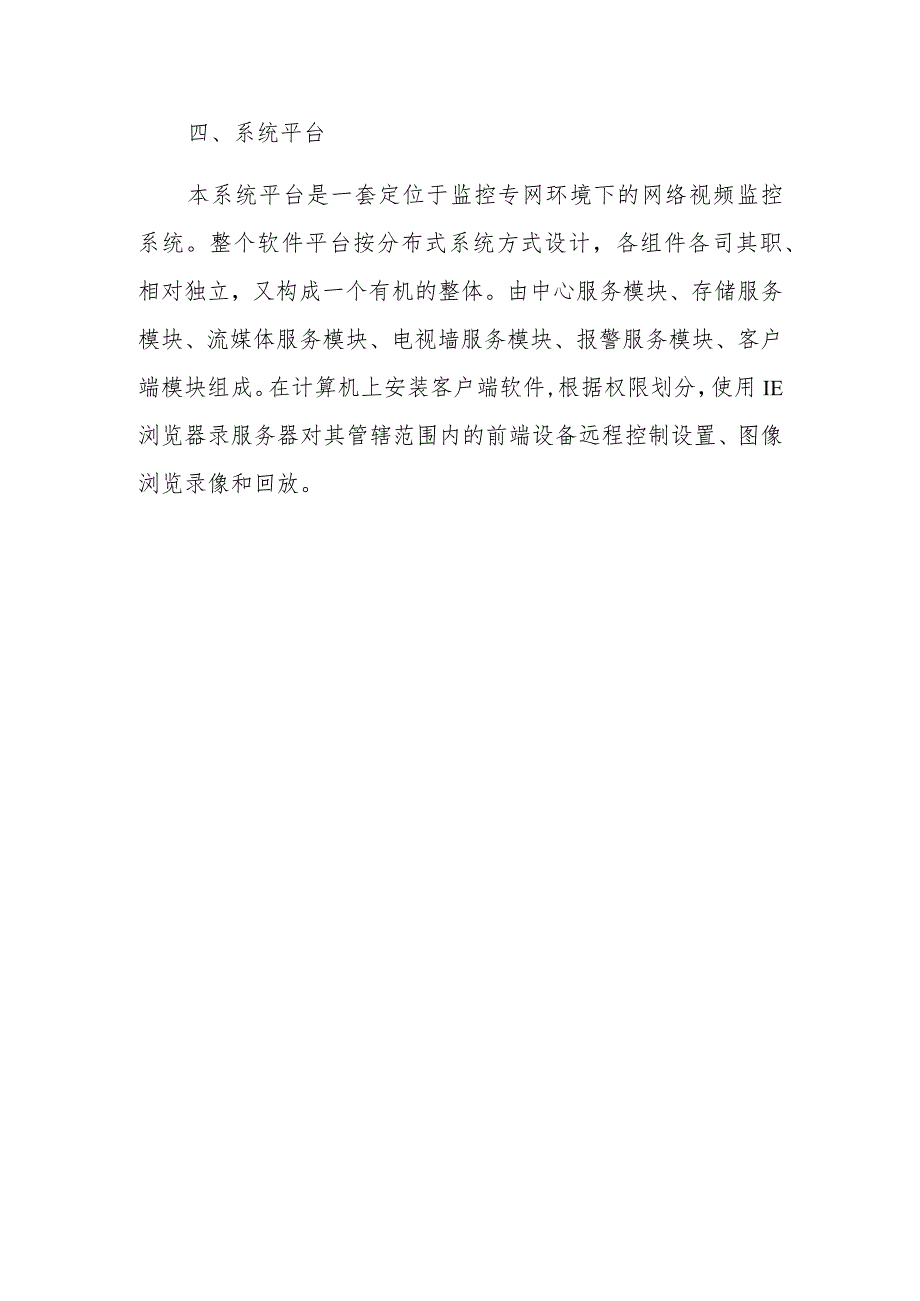 四、系统平台

本系统平台是一套定位于监控专网环境下的网络视频监控系统。整个软件平台按分布式系统方式设计，各组件各司其职、相对独立，又构成一个有机的整体。由中心服务模块、存储服务模块、流媒体服务模块、电视墙服务模块、报警服务模块、客户端模块组成。在计算机上安装客户端软件,根据权限划分,使用IE浏览器录服务器对其管辖范围内的前端设备远程控制设置、图像浏览录像和回放。